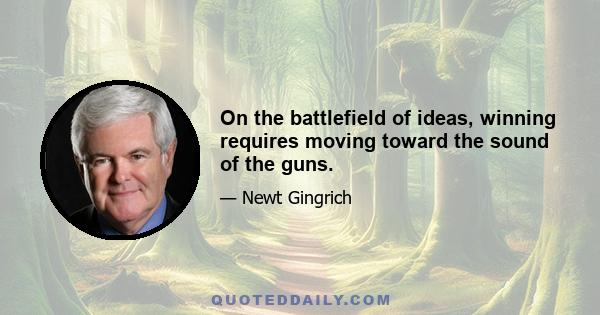 On the battlefield of ideas, winning requires moving toward the sound of the guns.

— Newt Gingrich

QUOTEDDAILY.COM